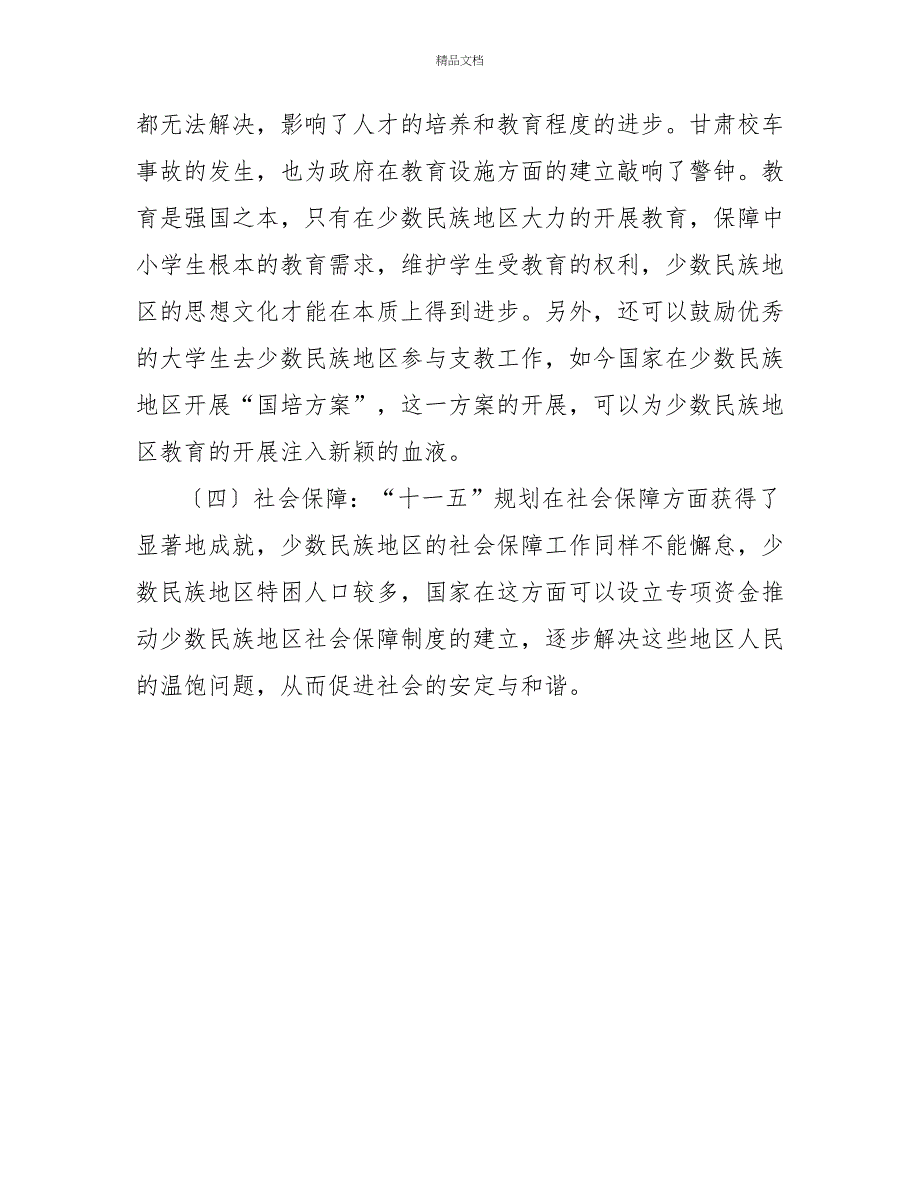 精品文档

都无法解决，影响了人才的培养和教育程度的进步。甘肃校车事故的发生，也为政府在教育设施方面的建立敲响了警钟。教育是强国之本，只有在少数民族地区大力的开展教育，保障中小学生根本的教育需求，维护学生受教育的权利，少数民族地区的思想文化才能在本质上得到进步。另外，还可以鼓励优秀的大学生去少数民族地区参与支教工作，如今国家在少数民族地区开展“国培方案”，这一方案的开展，可以为少数民族地区教育的开展注入新颖的血液。

〔四〕社会保障：“十一五”规划在社会保障方面获得了显著地成就，少数民族地区的社会保障工作同样不能懈怠，少数民族地区特困人口较多，国家在这方面可以设立专项资金推动少数民族地区社会保障制度的建立，逐步解决这些地区人民的温饱问题，从而促进社会的安定与和谐。